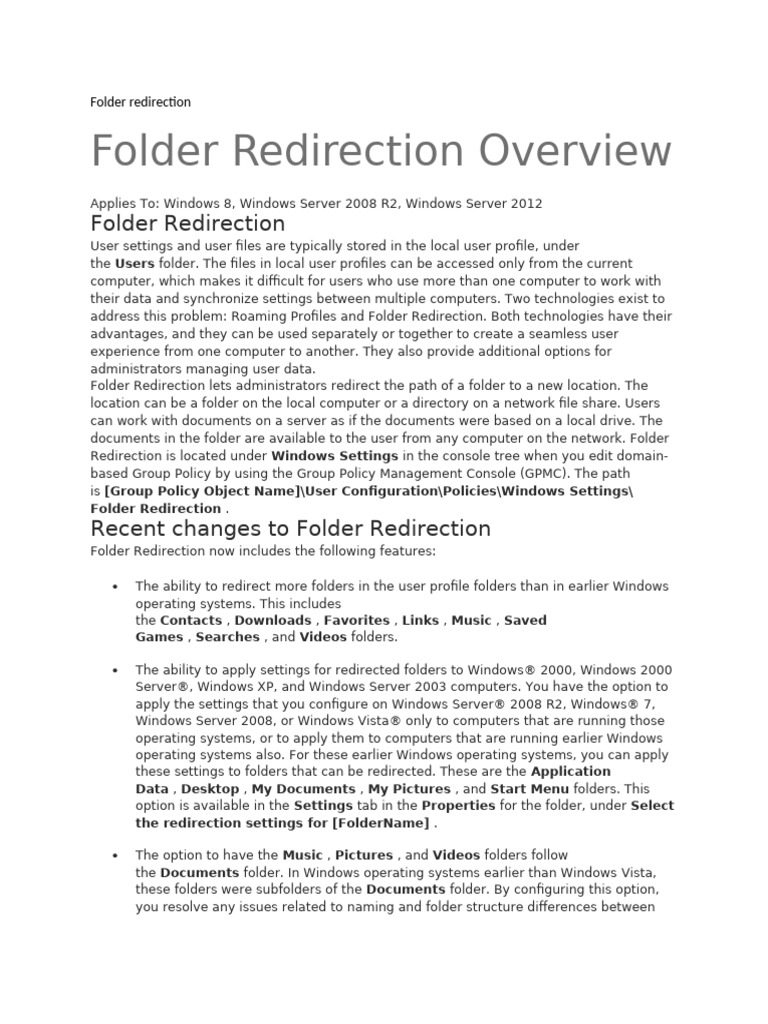 Folder redirection

Folder Redirection Overview

Applies To: Windows 8, Windows Server 2008 R2, Windows Server 2012

Folder Redirection

User settings and user files are typically stored in the local user profile, under the Users folder. The files in local user profiles can be accessed only from the current computer, which makes it difficult for users who use more than one computer to work with their data and synchronize settings between multiple computers. Two technologies exist to address this problem: Roaming Profiles and Folder Redirection. Both technologies have their advantages, and they can be used separately or together to create a seamless user experience from one computer to another. They also provide additional options for administrators managing user data.

Folder Redirection lets administrators redirect the path of a folder to a new location. The location can be a folder on the local computer or a directory on a network file share. Users can work with documents on a server as if the documents were based on a local drive. The documents in the folder are available to the user from any computer on the network. Folder Redirection is located under Windows Settings in the console tree when you edit domain-based Group Policy by using the Group Policy Management Console (GPMC). The path is [Group Policy Object Name]\User Configuration\Policies\Windows Settings\ Folder Redirection .

Recent changes to Folder Redirection

Folder Redirection now includes the following features:

• The ability to redirect more folders in the user profile folders than in earlier Windows operating systems. This includes the Contacts , Downloads , Favorites , Links , Music , Saved Games , Searches , and Videos folders.

• The ability to apply settings for redirected folders to Windows® 2000, Windows 2000 Server®, Windows XP, and Windows Server 2003 computers. You have the option to apply the settings that you configure on Windows Server® 2008 R2, Windows® 7, Windows Server 2008, or Windows Vista® only to computers that are running those operating systems, or to apply them to computers that are running earlier Windows operating systems also. For these earlier Windows operating systems, you can apply these settings to folders that can be redirected. These are the Application Data , Desktop , My Documents , My Pictures , and Start Menu folders. This option is available in the Settings tab in the Properties for the folder, under Select the redirection settings for [FolderName] .

• The option to have the Music , Pictures , and Videos folders follow the Documents folder. In Windows operating systems earlier than Windows Vista, these folders were subfolders of the Documents folder. By configuring this option, you resolve any issues related to naming and folder structure differences between